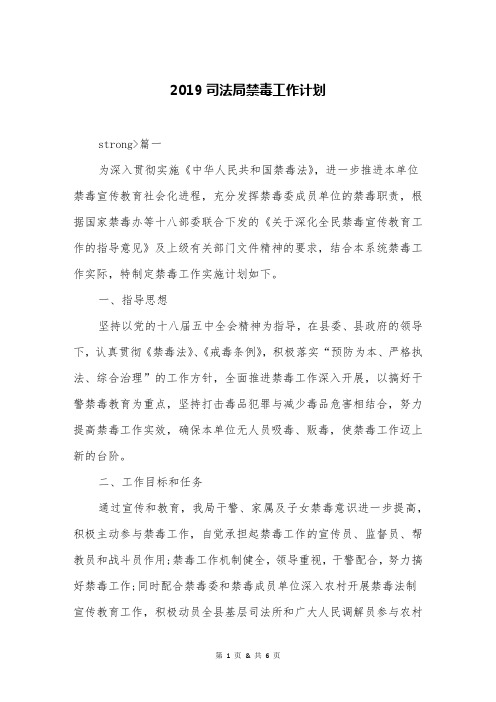 2019 司法局禁毒工作计划

strong>篇一

为深入贯彻实施《中华人民共和国禁毒法》，进一步推进本单位禁毒宣传教育社会化进程，充分发挥禁毒委成员单位的禁毒职责，根据国家禁毒办等十八部委联合下发的《关于深化全民禁毒宣传教育工作的指导意见》及上级有关部门文件精神的要求，结合本系统禁毒工作实际，特制定禁毒工作实施计划如下。

一、指导思想

坚持以党的十八届五中全会精神为指导，在县委、县政府的领导下，认真贯彻《禁毒法》、《戒毒条例》，积极落实“预防为本、严格执法、综合治理”的工作方针，全面推进禁毒工作深入开展，以搞好干警禁毒教育为重点，坚持打击毒品犯罪与减少毒品危害相结合，努力提高禁毒工作实效，确保本单位无人员吸毒、贩毒，使禁毒工作迈上新的台阶。

二、工作目标和任务

通过宣传和教育，我局干警、家属及子女禁毒意识进一步提高，积极主动参与禁毒工作，自觉承担起禁毒工作的宣传员、监督员、帮教员和战斗员作用;禁毒工作机制健全，领导重视，干警配合，努力搞好禁毒工作;同时配合禁毒委和禁毒成员单位深入农村开展禁毒法制宣传教育工作，积极动员全县基层司法所和广大人民调解员参与农村

第 1 页 & 共 6 页